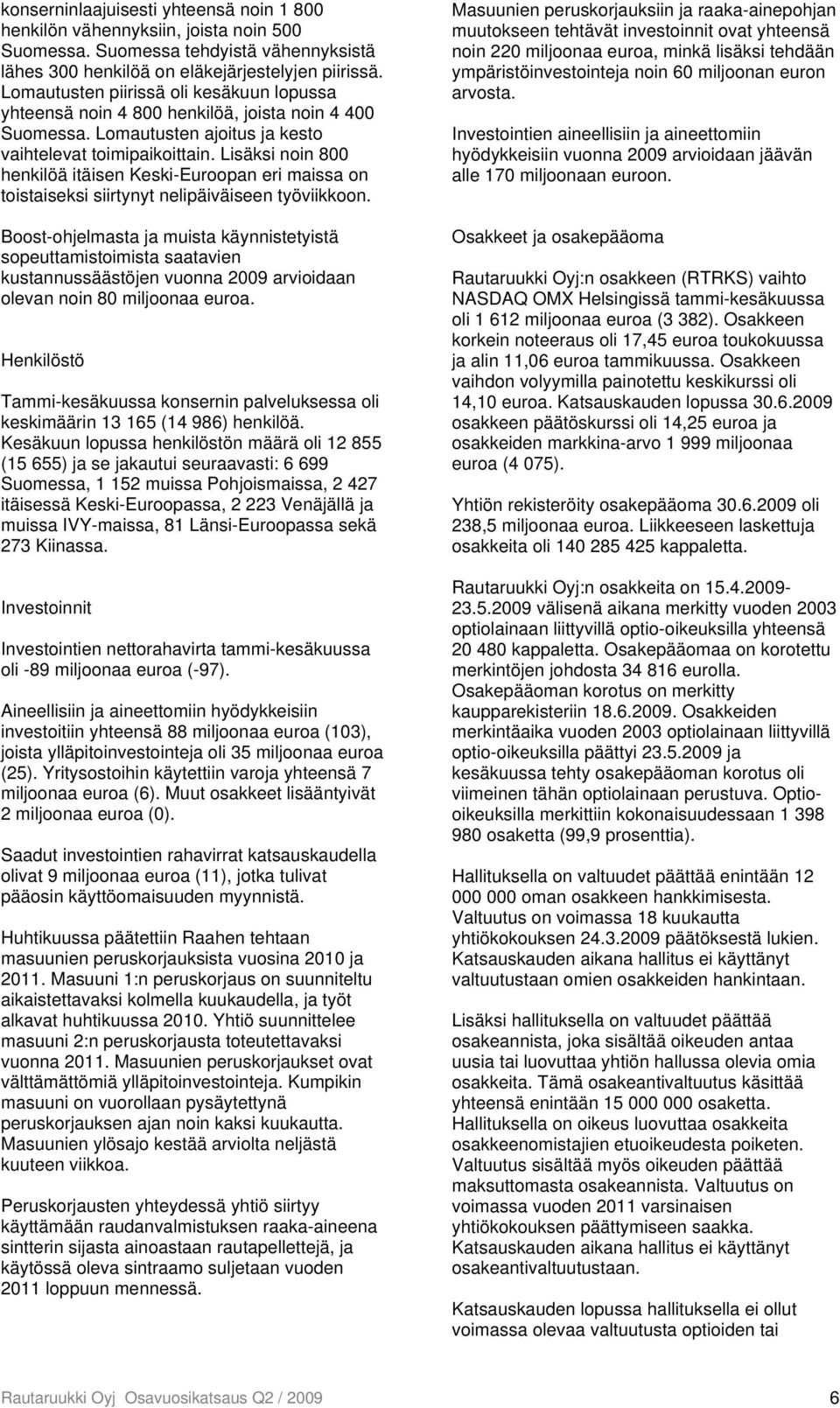 konserninlaajuisesti yhteensä noin 1 800 henkilön vähennyksiin, joista noin 500 Suomessa. Suomessa tehdyistä vähennyksistä lähes 300 henkilöä on eläkejärjestelyjen piirissä. Lomautusten piirissä oli kesäkuun lopussa yhteensä noin 4 800 henkilöä, joista noin 4 400 Suomessa. Lomautusten ajoitus ja kesto vaihtelevat toimipaikoittain. Lisäksi noin 800 henkilöä itäisen Keski-Euroopan eri maissa on toistaiseksi siirtynyt nelipäiväiseen työviikkoon.

Boost-ohjelmasta ja muista käynnistetyistä sopeuttamistoimista saatavien kustannussäästöjen vuonna 2009 arvioidaan olevan noin 80 miljoonaa euroa.

Henkilöstö

Tammi-kesäkuussa konsernin palveluksessa oli keskimäärin 13 165 (14 986) henkilöä. Kesäkuun lopussa henkilöstön määrä oli 12 855 (15 655) ja se jakautui seuraavasti: 6 699 Suomessa, 1 152 muissa Pohjoismaissa, 2 427 itäisessä Keski-Euroopassa, 2 223 Venäjällä ja muissa IVY-maissa, 81 Länsi-Euroopassa sekä 273 Kiinassa.

Investoinnit

Investointien nettorahavirta tammi-kesäkuussa oli -89 miljoonaa euroa (-97).

Aineellisiin ja aineettomiin hyödykkeisiin investoitiin yhteensä 88 miljoonaa euroa (103), joista ylläpitoinvestointeja oli 35 miljoonaa euroa (25). Yritysostoihin käytettiin varoja yhteensä 7 miljoonaa euroa (6). Muut osakkeet lisääntyivät 2 miljoonaa euroa (0).

Saadut investointien rahavirrat katsauskaudella olivat 9 miljoonaa euroa (11), jotka tulivat pääosin käyttöomaisuuden myynnistä.

Huhtikuussa päätettiin Raahen tehtaan masuunien peruskorjauksista vuosina 2010 ja 2011. Masuuni 1:n peruskorjaus on suunniteltu aikaistettavaksi kolmella kuukaudella, ja työt alkavat huhtikuussa 2010. Yhtiö suunnittelee masuuni 2:n peruskorjausta toteutettavaksi vuonna 2011. Masuunien peruskorjaukset ovat välttämättömiä ylläpitoinvestointeja. Kumpikin masuuni on vuorollaan pysäytettynä peruskorjauksen ajan noin kaksi kuukautta. Masuunien ylösajo kestää arviolta neljästä kuuteen viikkoa.

Peruskorjausten yhteydessä yhtiö siirtyy käyttämään raudanvalmistuksen raaka-aineena sintterin sijasta ainoastaan rautapellettejä, ja käytössä oleva sintraamo suljetaan vuoden 2011 loppuun mennessä.

Masuunien peruskorjauksiin ja raaka-ainepohjan muutokseen tehtävät investoinnit ovat yhteensä noin 220 miljoonaa euroa, minkä lisäksi tehdään ympäristöinvestointeja noin 60 miljoonan euron arvosta.

Investointien aineellisiin ja aineettomiin hyödykkeisiin vuonna 2009 arvioidaan jäävän alle 170 miljoonaan euroon.

Osakkeet ja osakepääoma

Rautaruukki Oyj:n osakkeen (RTRKS) vaihto NASDAQ OMX Helsingissä tammi-kesäkuussa oli 1 612 miljoonaa euroa (3 382). Osakkeen korkein noteeraus oli 17,45 euroa toukokuussa ja alin 11,06 euroa tammikuussa. Osakkeen vaihdon volyymilla painotettu keskikurssi oli 14,10 euroa. Katsauskauden lopussa 30.6.2009 osakkeen päätöskurssi oli 14,25 euroa ja osakkeiden markkina-arvo 1 999 miljoonaa euroa (4 075).

Yhtiön rekisteröity osakepääoma 30.6.2009 oli 238,5 miljoonaa euroa. Liikkeeseen laskettuja osakkeita oli 140 285 425 kappaletta.

Rautaruukki Oyj:n osakkeita on 15.4.2009-23.5.2009 välisenä aikana merkitty vuoden 2003 optiolainaan liittyvillä optio-oikeuksilla yhteensä 20 480 kappaletta. Osakepääomaa on korotettu merkintöjen johdosta 34 816 eurolla. Osakepääoman korotus on merkitty kaupparekisteriin 18.6.2009. Osakkeiden merkintäaika vuoden 2003 optiolainaan liittyvillä optio-oikeuksilla päättyi 23.5.2009 ja kesäkuussa tehty osakepääoman korotus oli viimeinen tähän optiolainaan perustuva. Optio-oikeuksilla merkittiin kokonaisuudessaan 1 398 980 osaketta (99,9 prosenttia).

Hallituksella on valtuudet päättää enintään 12 000 000 oman osakkeen hankkimisesta. Valtuutus on voimassa 18 kuukautta yhtiökokouksen 24.3.2009 päätöksestä lukien. Katsauskauden aikana hallitus ei käyttänyt valtuutustaan omien osakkeiden hankintaan.

Lisäksi hallituksella on valtuudet päättää osakeannista, joka sisältää oikeuden antaa uusia tai luovuttaa yhtiön hallussa olevia omia osakkeita. Tämä osakeantivaltuutus käsittää yhteensä enintään 15 000 000 osaketta. Hallituksella on oikeus luovuttaa osakkeita osakkeenomistajien etuoikeudesta poiketen. Valtuutus sisältää myös oikeuden päättää maksuttomasta osakeannista. Valtuutus on voimassa vuoden 2011 varsinaisen yhtiökokouksen päättymiseen saakka. Katsauskauden aikana hallitus ei käyttänyt osakeantivaltuutustaan.

Katsauskauden lopussa hallituksella ei ollut voimassa olevaa valtuutusta optioiden tai

Rautaruukki Oyj Osavuosikatsaus Q2 / 2009 6